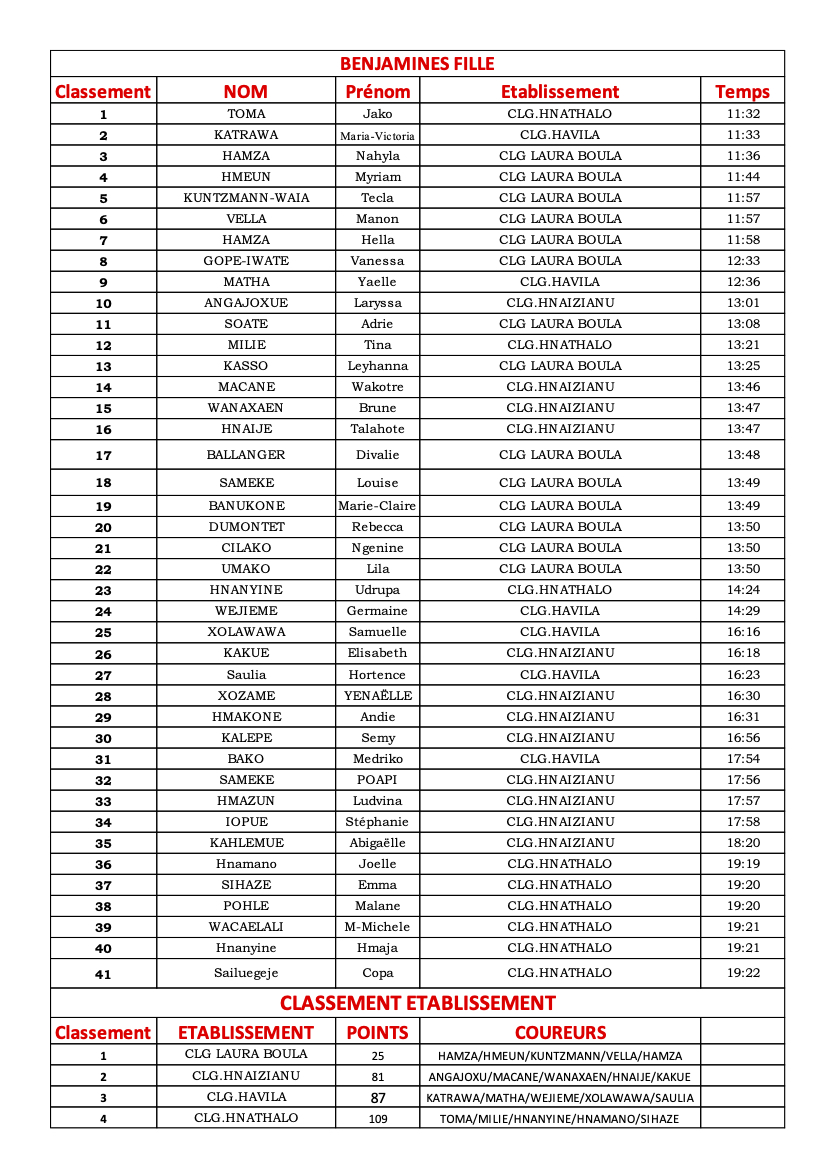 BENJAMINES FILLE

| Classement | NOM | Prénom | Etablissement | Temps |
|---|---|---|---|---|
| 1 | TOMA | Jako | CLG.HNATHALO | 11:32 |
| 2 | KATRAWA | Maria-Victoria | CLG.HAVILA | 11:33 |
| 3 | HAMZA | Nahyla | CLG LAURA BOULA | 11:36 |
| 4 | HMEUN | Myriam | CLG LAURA BOULA | 11:44 |
| 5 | KUNTZMANN-WAIA | Tecla | CLG LAURA BOULA | 11:57 |
| 6 | VELLA | Manon | CLG LAURA BOULA | 11:57 |
| 7 | HAMZA | Hella | CLG LAURA BOULA | 11:58 |
| 8 | GOPE-IWATE | Vanessa | CLG LAURA BOULA | 12:33 |
| 9 | MATHA | Yaelle | CLG.HAVILA | 12:36 |
| 10 | ANGAJOXUE | Laryssa | CLG.HNAIZIANU | 13:01 |
| 11 | SOATE | Adrie | CLG LAURA BOULA | 13:08 |
| 12 | MILIE | Tina | CLG.HNATHALO | 13:21 |
| 13 | KASSO | Leyhanna | CLG LAURA BOULA | 13:25 |
| 14 | MACANE | Wakotre | CLG.HNAIZIANU | 13:46 |
| 15 | WANAXAEN | Brune | CLG.HNAIZIANU | 13:47 |
| 16 | HNAIJE | Talahote | CLG.HNAIZIANU | 13:47 |
| 17 | BALLANGER | Divalie | CLG LAURA BOULA | 13:48 |
| 18 | SAMEKE | Louise | CLG LAURA BOULA | 13:49 |
| 19 | BANUKONE | Marie-Claire | CLG LAURA BOULA | 13:49 |
| 20 | DUMONTET | Rebecca | CLG LAURA BOULA | 13:50 |
| 21 | CILAKO | Ngenine | CLG LAURA BOULA | 13:50 |
| 22 | UMAKO | Lila | CLG LAURA BOULA | 13:50 |
| 23 | HNANYINE | Udrupa | CLG.HNATHALO | 14:24 |
| 24 | WEJIEME | Germaine | CLG.HAVILA | 14:29 |
| 25 | XOLAWAWA | Samuelle | CLG.HAVILA | 16:16 |
| 26 | KAKUE | Elisabeth | CLG.HNAIZIANU | 16:18 |
| 27 | Saulia | Hortence | CLG.HAVILA | 16:23 |
| 28 | XOZAME | YENAËLLE | CLG.HNAIZIANU | 16:30 |
| 29 | HMAKONE | Andie | CLG.HNAIZIANU | 16:31 |
| 30 | KALEPE | Semy | CLG.HNAIZIANU | 16:56 |
| 31 | BAKO | Medriko | CLG.HAVILA | 17:54 |
| 32 | SAMEKE | POAPI | CLG.HNAIZIANU | 17:56 |
| 33 | HMAZUN | Ludvina | CLG.HNAIZIANU | 17:57 |
| 34 | IOPUE | Stéphanie | CLG.HNAIZIANU | 17:58 |
| 35 | KAHLEMUE | Abigaëlle | CLG.HNAIZIANU | 18:20 |
| 36 | Hnamano | Joelle | CLG.HNATHALO | 19:19 |
| 37 | SIHAZE | Emma | CLG.HNATHALO | 19:20 |
| 38 | POHLE | Malane | CLG.HNATHALO | 19:20 |
| 39 | WACAELALI | M-Michele | CLG.HNATHALO | 19:21 |
| 40 | Hnanyine | Hmaja | CLG.HNATHALO | 19:21 |
| 41 | Sailuegeje | Copa | CLG.HNATHALO | 19:22 |

CLASSEMENT ETABLISSEMENT

| Classement | ETABLISSEMENT | POINTS | COUREURS | |
|---|---|---|---|---|
| 1 | CLG LAURA BOULA | 25 | HAMZA/HMEUN/KUNTZMANN/VELLA/HAMZA | |
| 2 | CLG.HNAIZIANU | 81 | ANGAJOXU/MACANE/WANAXAEN/HNAIJE/KAKUE | |
| 3 | CLG.HAVILA | 87 | KATRAWA/MATHA/WEJIEME/XOLAWAWA/SAULIA | |
| 4 | CLG.HNATHALO | 109 | TOMA/MILIE/HNANYINE/HNAMANO/SIHAZE | |